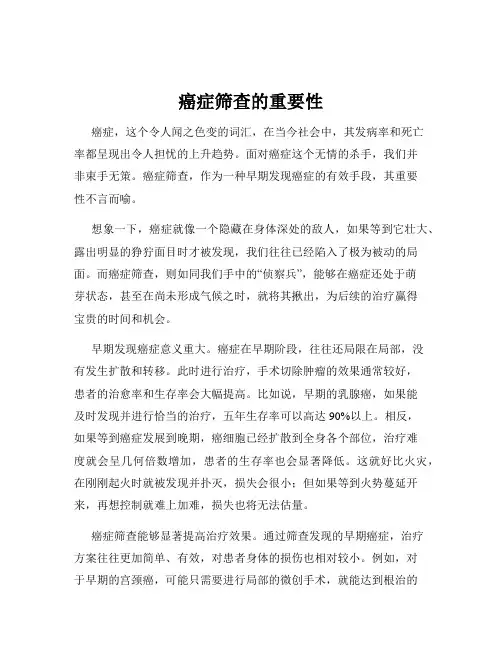 癌症筛查的重要性

癌症，这个令人闻之色变的词汇，在当今社会中，其发病率和死亡率都呈现出令人担忧的上升趋势。面对癌症这个无情的杀手，我们并非束手无策。癌症筛查，作为一种早期发现癌症的有效手段，其重要性不言而喻。

想象一下，癌症就像一个隐藏在身体深处的敌人，如果等到它壮大、露出明显的狰狞面目时才被发现，我们往往已经陷入了极为被动的局面。而癌症筛查，则如同我们手中的“侦察兵”，能够在癌症还处于萌芽状态，甚至在尚未形成气候之时，就将其揪出，为后续的治疗赢得宝贵的时间和机会。

早期发现癌症意义重大。癌症在早期阶段，往往还局限在局部，没有发生扩散和转移。此时进行治疗，手术切除肿瘤的效果通常较好，患者的治愈率和生存率会大幅提高。比如说，早期的乳腺癌，如果能及时发现并进行恰当的治疗，五年生存率可以高达 90%以上。相反，如果等到癌症发展到晚期，癌细胞已经扩散到全身各个部位，治疗难度就会呈几何倍数增加，患者的生存率也会显著降低。这就好比火灾，在刚刚起火时就被发现并扑灭，损失会很小；但如果等到火势蔓延开来，再想控制就难上加难，损失也将无法估量。

癌症筛查能够显著提高治疗效果。通过筛查发现的早期癌症，治疗方案往往更加简单、有效，对患者身体的损伤也相对较小。例如，对于早期的宫颈癌，可能只需要进行局部的微创手术，就能达到根治的